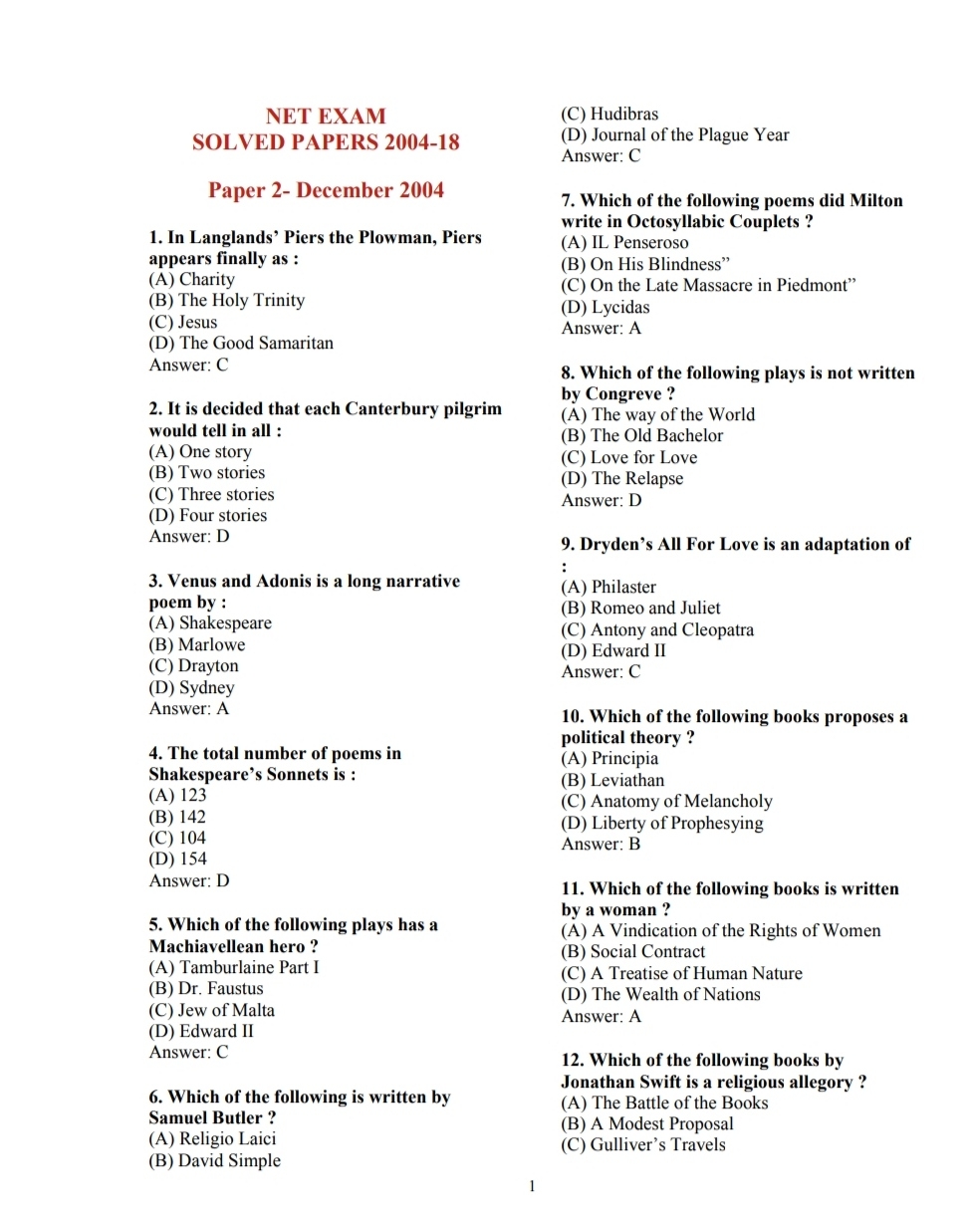 NET EXAM
SOLVED PAPERS 2004-18

Paper 2- December 2004

1. In Langlands' Piers the Plowman, Piers appears finally as :
(A) Charity
(B) The Holy Trinity
(C) Jesus
(D) The Good Samaritan
Answer: C

2. It is decided that each Canterbury pilgrim would tell in all :
(A) One story
(B) Two stories
(C) Three stories
(D) Four stories
Answer: D

3. Venus and Adonis is a long narrative poem by :
(A) Shakespeare
(B) Marlowe
(C) Drayton
(D) Sydney
Answer: A

4. The total number of poems in Shakespeare's Sonnets is :
(A) 123
(B) 142
(C) 104
(D) 154
Answer: D

5. Which of the following plays has a Machiavellean hero ?
(A) Tamburlaine Part I
(B) Dr. Faustus
(C) Jew of Malta
(D) Edward II
Answer: C

6. Which of the following is written by Samuel Butler ?
(A) Religio Laici
(B) David Simple
(C) Hudibras
(D) Journal of the Plague Year
Answer: C

7. Which of the following poems did Milton write in Octosyllabic Couplets ?
(A) IL Penseroso
(B) On His Blindness"
(C) On the Late Massacre in Piedmont"
(D) Lycidas
Answer: A

8. Which of the following plays is not written by Congreve ?
(A) The way of the World
(B) The Old Bachelor
(C) Love for Love
(D) The Relapse
Answer: D

9. Dryden's All For Love is an adaptation of :
(A) Philaster
(B) Romeo and Juliet
(C) Antony and Cleopatra
(D) Edward II
Answer: C

10. Which of the following books proposes a political theory ?
(A) Principia
(B) Leviathan
(C) Anatomy of Melancholy
(D) Liberty of Prophesying
Answer: B

11. Which of the following books is written by a woman ?
(A) A Vindication of the Rights of Women
(B) Social Contract
(C) A Treatise of Human Nature
(D) The Wealth of Nations
Answer: A

12. Which of the following books by Jonathan Swift is a religious allegory ?
(A) The Battle of the Books
(B) A Modest Proposal
(C) Gulliver's Travels

1